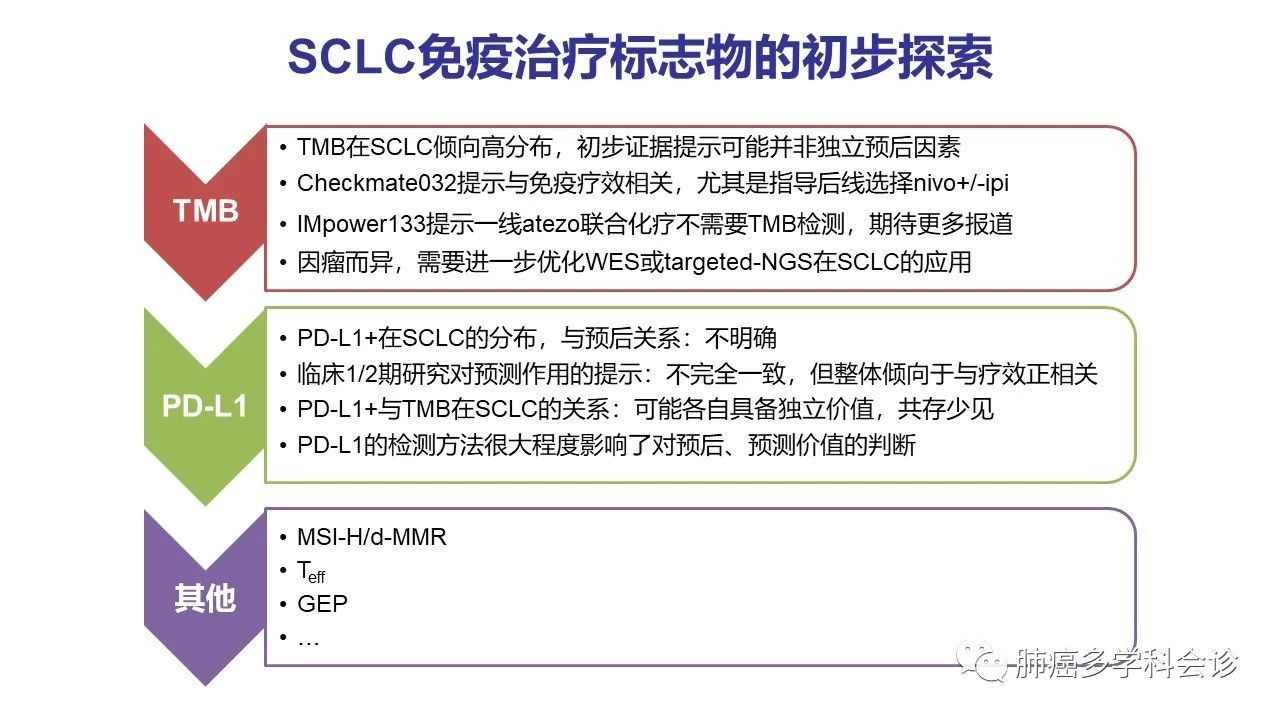 SCLC免疫治疗标志物的初步探索

TMB

• TMB在SCLC倾向高分布，初步证据提示可能并非独立预后因素
• Checkmate032提示与免疫疗效相关，尤其是指导后线选择nivo+/-ipi
• IMpower133提示一线atezo联合化疗不需要TMB检测，期待更多报道
• 因瘤而异，需要进一步优化WES或targeted-NGS在SCLC的应用

PD-L1

• PD-L1+在SCLC的分布，与预后关系：不明确
• 临床1/2期研究对预测作用的提示：不完全一致，但整体倾向于与疗效正相关
• PD-L1+与TMB在SCLC的关系：可能各自具备独立价值，共存少见
• PD-L1的检测方法很大程度影响了对预后、预测价值的判断

其他

• MSI-H/d-MMR
• $T_{eff}$
• GEP
• …

肺癌多学科会诊